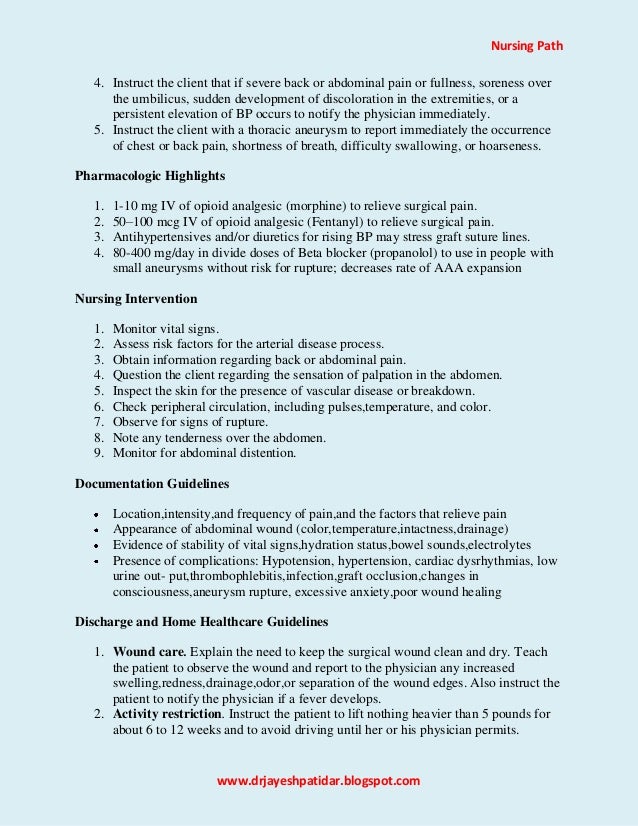 Nursing Path

4. Instruct the client that if severe back or abdominal pain or fullness, soreness over the umbilicus, sudden development of discoloration in the extremities, or a persistent elevation of BP occurs to notify the physician immediately.
5. Instruct the client with a thoracic aneurysm to report immediately the occurrence of chest or back pain, shortness of breath, difficulty swallowing, or hoarseness.

Pharmacologic Highlights

1. 1-10 mg IV of opioid analgesic (morphine) to relieve surgical pain.
2. 50–100 mcg IV of opioid analgesic (Fentanyl) to relieve surgical pain.
3. Antihypertensives and/or diuretics for rising BP may stress graft suture lines.
4. 80-400 mg/day in divide doses of Beta blocker (propanolol) to use in people with small aneurysms without risk for rupture; decreases rate of AAA expansion

Nursing Intervention

1. Monitor vital signs.
2. Assess risk factors for the arterial disease process.
3. Obtain information regarding back or abdominal pain.
4. Question the client regarding the sensation of palpation in the abdomen.
5. Inspect the skin for the presence of vascular disease or breakdown.
6. Check peripheral circulation, including pulses,temperature, and color.
7. Observe for signs of rupture.
8. Note any tenderness over the abdomen.
9. Monitor for abdominal distention.

Documentation Guidelines

• Location,intensity,and frequency of pain,and the factors that relieve pain
• Appearance of abdominal wound (color,temperature,intactness,drainage)
• Evidence of stability of vital signs,hydration status,bowel sounds,electrolytes
• Presence of complications: Hypotension, hypertension, cardiac dysrhythmias, low urine out- put,thrombophlebitis,infection,graft occlusion,changes in consciousness,aneurysm rupture, excessive anxiety,poor wound healing

Discharge and Home Healthcare Guidelines

1. Wound care. Explain the need to keep the surgical wound clean and dry. Teach the patient to observe the wound and report to the physician any increased swelling,redness,drainage,odor,or separation of the wound edges. Also instruct the patient to notify the physician if a fever develops.
2. Activity restriction. Instruct the patient to lift nothing heavier than 5 pounds for about 6 to 12 weeks and to avoid driving until her or his physician permits.

www.drjayeshpatidar.blogspot.com